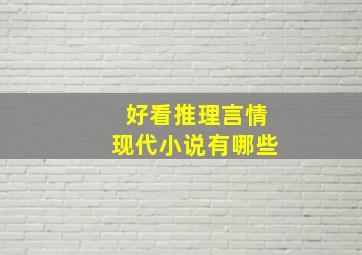 好看推理言情
现代小说有哪些